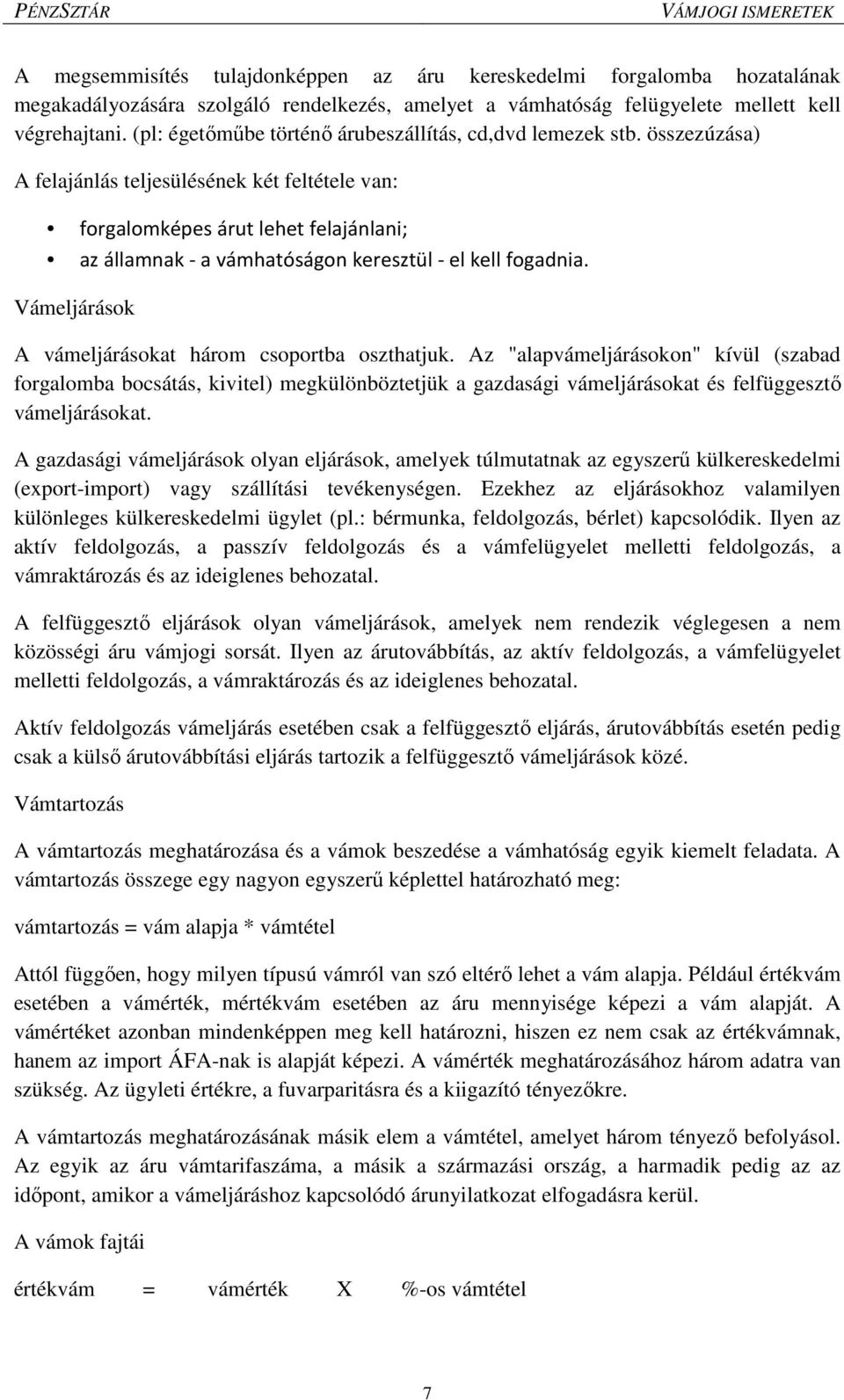 PÉNZSZTÁR VÁMJOGI ISMERETEK

A megsemmisítés tulajdonképpen az áru kereskedelmi forgalomba hozatalának megakadályozására szolgáló rendelkezés, amelyet a vámhatóság felügyelete mellett kell végrehajtani. (pl: égetőműbe történő árubeszállítás, cd,dvd lemezek stb. összezúzása)

A felajánlás teljesülésének két feltétele van:

• forgalomképes árut lehet felajánlani;
• az államnak - a vámhatóságon keresztül - el kell fogadnia.

Vámeljárások

A vámeljárásokat három csoportba oszthatjuk. Az "alapvámeljárásokon" kívül (szabad forgalomba bocsátás, kivitel) megkülönböztetjük a gazdasági vámeljárásokat és felfüggesztő vámeljárásokat.

A gazdasági vámeljárások olyan eljárások, amelyek túlmutatnak az egyszerű külkereskedelmi (export-import) vagy szállítási tevékenységen. Ezekhez az eljárásokhoz valamilyen különleges külkereskedelmi ügylet (pl.: bérmunka, feldolgozás, bérlet) kapcsolódik. Ilyen az aktív feldolgozás, a passzív feldolgozás és a vámfelügyelet melletti feldolgozás, a vámraktározás és az ideiglenes behozatal.

A felfüggesztő eljárások olyan vámeljárások, amelyek nem rendezik véglegesen a nem közösségi áru vámjogi sorsát. Ilyen az árutovábbítás, az aktív feldolgozás, a vámfelügyelet melletti feldolgozás, a vámraktározás és az ideiglenes behozatal.

Aktív feldolgozás vámeljárás esetében csak a felfüggesztő eljárás, árutovábbítás esetén pedig csak a külső árutovábbítási eljárás tartozik a felfüggesztő vámeljárások közé.

Vámtartozás

A vámtartozás meghatározása és a vámok beszedése a vámhatóság egyik kiemelt feladata. A vámtartozás összege egy nagyon egyszerű képlettel határozható meg:

vámtartozás = vám alapja * vámtétel

Attól függően, hogy milyen típusú vámról van szó eltérő lehet a vám alapja. Például értékvám esetében a vámérték, mértékvám esetében az áru mennyisége képezi a vám alapját. A vámértéket azonban mindenképpen meg kell határozni, hiszen ez nem csak az értékvámnak, hanem az import ÁFA-nak is alapját képezi. A vámérték meghatározásához három adatra van szükség. Az ügyleti értékre, a fuvarparitásra és a kiigazító tényezőkre.

A vámtartozás meghatározásának másik elem a vámtétel, amelyet három tényező befolyásol. Az egyik az áru vámtarifaszáma, a másik a származási ország, a harmadik pedig az az időpont, amikor a vámeljáráshoz kapcsolódó árunyilatkozat elfogadásra kerül.

A vámok fajtái

értékvám = vámérték X %-os vámtétel

7